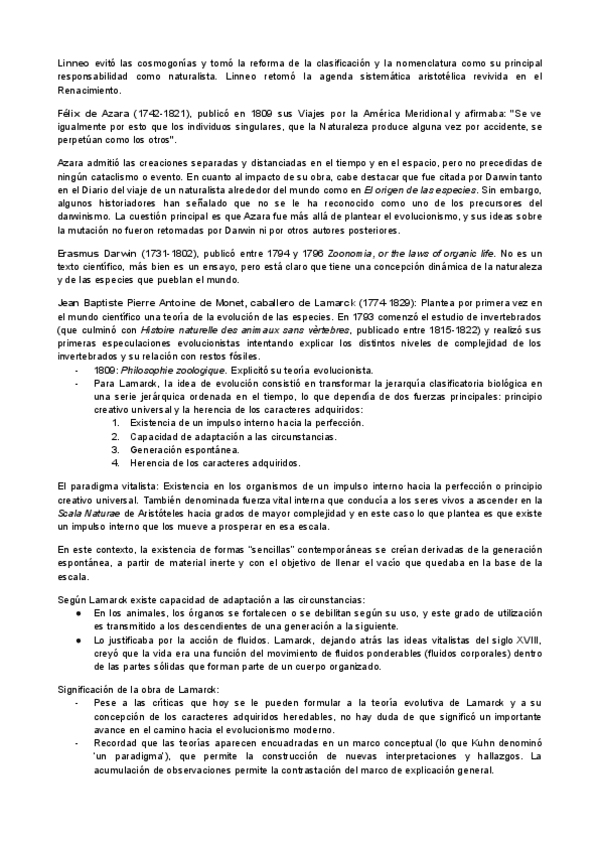 Linneo evitó las cosmogonías y tomó la reforma de la clasificación y la nomenclatura como su principal responsabilidad como naturalista. Linneo retomó la agenda sistemática aristotélica revivida en el Renacimiento.

Félix de Azara (1742-1821), publicó en 1809 sus Viajes por la América Meridional y afirmaba: "Se ve igualmente por esto que los individuos singulares, que la Naturaleza produce alguna vez por accidente, se perpetúan como los otros".

Azara admitió las creaciones separadas y distanciadas en el tiempo y en el espacio, pero no precedidas de ningún cataclismo o evento. En cuanto al impacto de su obra, cabe destacar que fue citada por Darwin tanto en el Diario del viaje de un naturalista alrededor del mundo como en El origen de las especies. Sin embargo, algunos historiadores han señalado que no se le ha reconocido como uno de los precursores del darwinismo. La cuestión principal es que Azara fue más allá de plantear el evolucionismo, y sus ideas sobre la mutación no fueron retomadas por Darwin ni por otros autores posteriores.

Erasmus Darwin (1731-1802), publicó entre 1794 y 1796 Zoonomia, or the laws of organic life. No es un texto científico, más bien es un ensayo, pero está claro que tiene una concepción dinámica de la naturaleza y de las especies que pueblan el mundo.

Jean Baptiste Pierre Antoine de Monet, caballero de Lamarck (1774-1829): Plantea por primera vez en el mundo científico una teoría de la evolución de las especies. En 1793 comenzó el estudio de invertebrados (que culminó con Histoire naturelle des animaux sans vèrtebres, publicado entre 1815-1822) y realizó sus primeras especulaciones evolucionistas intentando explicar los distintos niveles de complejidad de los invertebrados y su relación con restos fósiles.
- 1809: Philosophie zoologique. Explicitó su teoría evolucionista.
- Para Lamarck, la idea de evolución consistió en transformar la jerarquía clasificatoria biológica en una serie jerárquica ordenada en el tiempo, lo que dependía de dos fuerzas principales: principio creativo universal y la herencia de los caracteres adquiridos:
1. Existencia de un impulso interno hacia la perfección.
2. Capacidad de adaptación a las circunstancias.
3. Generación espontánea.
4. Herencia de los caracteres adquiridos.

El paradigma vitalista: Existencia en los organismos de un impulso interno hacia la perfección o principio creativo universal. También denominada fuerza vital interna que conducía a los seres vivos a ascender en la Scala Naturae de Aristóteles hacia grados de mayor complejidad y en este caso lo que plantea es que existe un impulso interno que los mueve a prosperar en esa escala.

En este contexto, la existencia de formas "sencillas" contemporáneas se creían derivadas de la generación espontánea, a partir de material inerte y con el objetivo de llenar el vacío que quedaba en la base de la escala.

Según Lamarck existe capacidad de adaptación a las circunstancias:
● En los animales, los órganos se fortalecen o se debilitan según su uso, y este grado de utilización es transmitido a los descendientes de una generación a la siguiente.
● Lo justificaba por la acción de fluidos. Lamarck, dejando atrás las ideas vitalistas del siglo XVIII, creyó que la vida era una función del movimiento de fluidos ponderables (fluidos corporales) dentro de las partes sólidas que forman parte de un cuerpo organizado.

Significación de la obra de Lamarck:
- Pese a las críticas que hoy se le pueden formular a la teoría evolutiva de Lamarck y a su concepción de los caracteres adquiridos heredables, no hay duda de que significó un importante avance en el camino hacia el evolucionismo moderno.
- Recordad que las teorías aparecen encuadradas en un marco conceptual (lo que Kuhn denominó 'un paradigma'), que permite la construcción de nuevas interpretaciones y hallazgos. La acumulación de observaciones permite la contrastación del marco de explicación general.